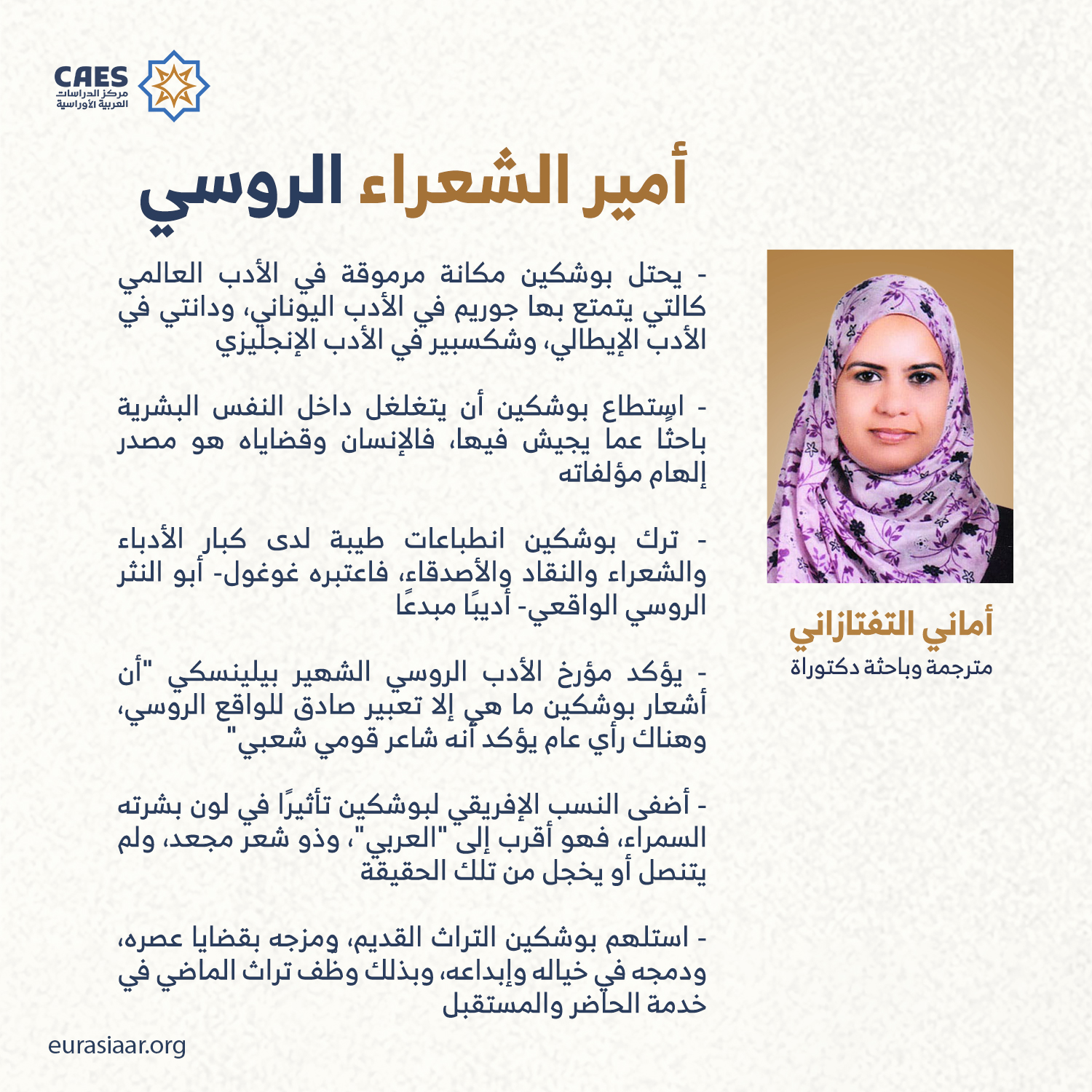 CAES
مركز الدراسات العربية الأوراسية

أمير الشعراء الروسي

- يحتل بوشكين مكانة مرموقة في الأدب العالمي كالتي يتمتع بها جوريم في الأدب اليوناني، ودانتي في الأدب الإيطالي، وشكسبير في الأدب الإنجليزي

- استطاع بوشكين أن يتغلغل داخل النفس البشرية باحثا عما يجيش فيها، فالإنسان وقضاياه هو مصدر إلهام مؤلفاته

- ترك بوشكين انطباعات طيبة لدى كبار الأدباء والشعراء والنقاد والأصدقاء، فاعتبره غوغول- أبو النثر الروسي الواقعي- أديبًا مبدعًا

- يؤكد مؤرخ الأدب الروسي الشهير بيلينسكي "أن أشعار بوشكين ما هي إلا تعبير صادق للواقع الروسي، وهناك رأي عام يؤكد أنه شاعر قومي شعبي"

- أضفى النسب الإفريقي لبوشكين تأثيرًا في لون بشرته السمراء، فهو أقرب إلى "العربي"، وذو شعر مجعد، ولم يتنصل أو يخجل من تلك الحقيقة

- استلهم بوشكين التراث القديم، ومزجه بقضايا عصره، ودمجه في خياله وإبداعه، وبذلك وظف تراث الماضي في خدمة الحاضر والمستقبل

أماني التفتازاني
مترجمة وباحثة دكتوراة

eurasiaar.org